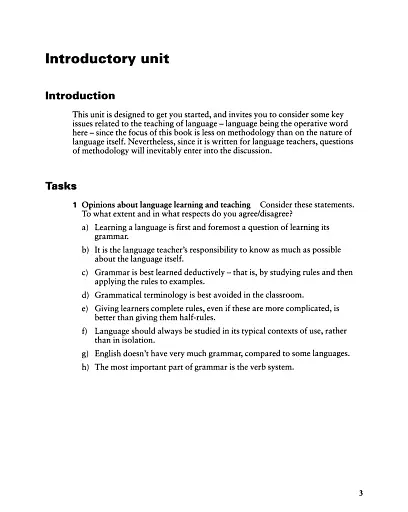 Introductory unit

Introduction

This unit is designed to get you started, and invites you to consider some key issues related to the teaching of language – language being the operative word here – since the focus of this book is less on methodology than on the nature of language itself. Nevertheless, since it is written for language teachers, questions of methodology will inevitably enter into the discussion.

Tasks

1 Opinions about language learning and teaching Consider these statements. To what extent and in what respects do you agree/disagree?

a) Learning a language is first and foremost a question of learning its grammar.

b) It is the language teacher's responsibility to know as much as possible about the language itself.

c) Grammar is best learned deductively – that is, by studying rules and then applying the rules to examples.

d) Grammatical terminology is best avoided in the classroom.

e) Giving learners complete rules, even if these are more complicated, is better than giving them half-rules.

f) Language should always be studied in its typical contexts of use, rather than in isolation.

g) English doesn't have very much grammar, compared to some languages.

h) The most important part of grammar is the verb system.

3